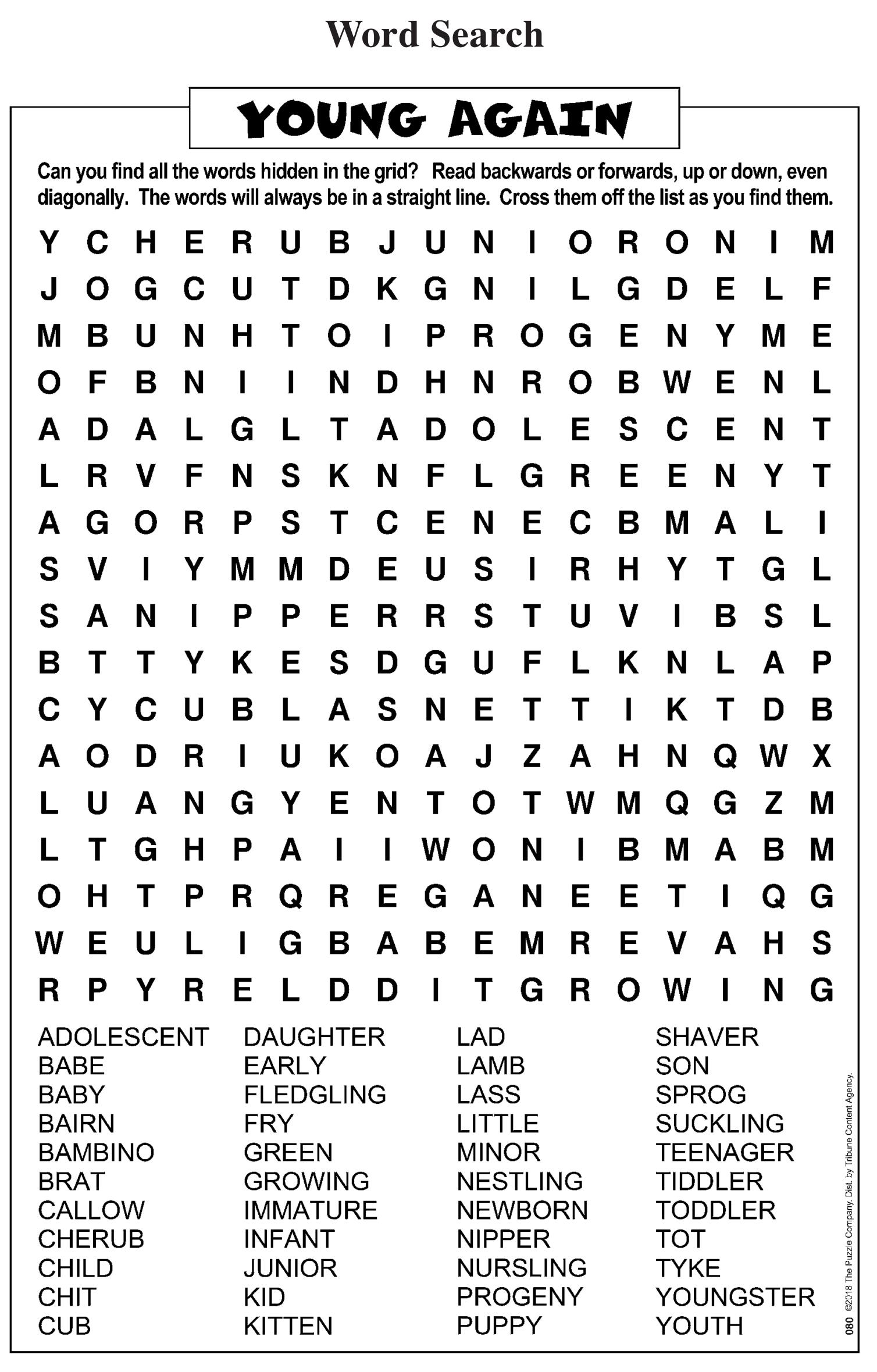 Word Search

YOUNG AGAIN

Can you find all the words hidden in the grid? Read backwards or forwards, up or down, even diagonally. The words will always be in a straight line. Cross them off the list as you find them.

Y C H E R U B J U N I O R O N I M
J O G C U T D K G N I L G D E L F
M B U N H T O I P R O G E N Y M E
O F B N I I N D H N R O B W E N L
A D A L G L T A D O L E S C E N T
L R V F N S K N F L G R E E N Y T
A G O R P S T C E N E C B M A L I
S V I Y M M D E U S I R H Y T G L
S A N I P P E R R S T U V I B S L
B T T Y K E S D G U F L K N L A P
C Y C U B L A S N E T T I K T D B
A O D R I U K O A J Z A H N Q W X
L U A N G Y E N T O T W M Q G Z M
L T G H P A I I W O N I B M A B M
O H T P R Q R E G A N E E T I Q G
W E U L I G B A B E M R E V A H S
R P Y R E L D D I T G R O W I N G

ADOLESCENT
BABE
BABY
BAIRN
BAMBINO
BRAT
CALLOW
CHERUB
CHILD
CHIT
CUB

DAUGHTER
EARLY
FLEDGLING
FRY
GREEN
GROWING
IMMATURE
INFANT
JUNIOR
KID
KITTEN

LAD
LAMB
LASS
LITTLE
MINOR
NESTLING
NEWBORN
NIPPER
NURSLING
PROGENY
PUPPY

SHAVER
SON
SPROG
SUCKLING
TEENAGER
TIDDLER
TODDLER
TOT
TYKE
YOUNGSTER
YOUTH

080 ©2018 The Puzzle Company. Dist. by Tribune Content Agency.